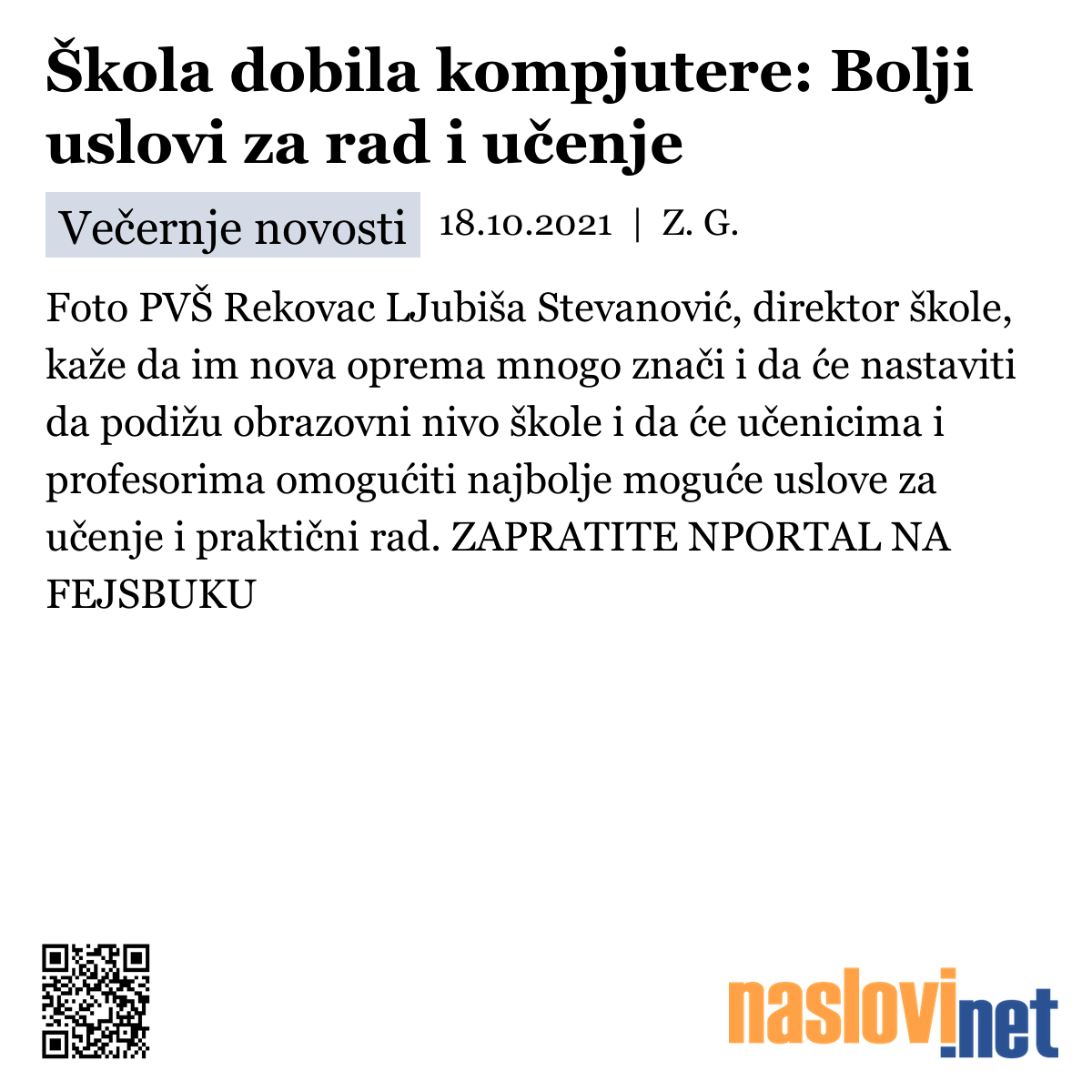 Škola dobila kompjutere: Bolji uslovi za rad i učenje

Večernje novosti 18.10.2021 | Z. G.

Foto PVŠ Rekovac LJubiša Stevanović, direktor škole, kaže da im nova oprema mnogo znači i da će nastaviti da podižu obrazovni nivo škole i da će učenicima i profesorima omogućiti najbolje moguće uslove za učenje i praktični rad. ZAPRATITE NPORTAL NA FEJSBUKU

naslovi.net